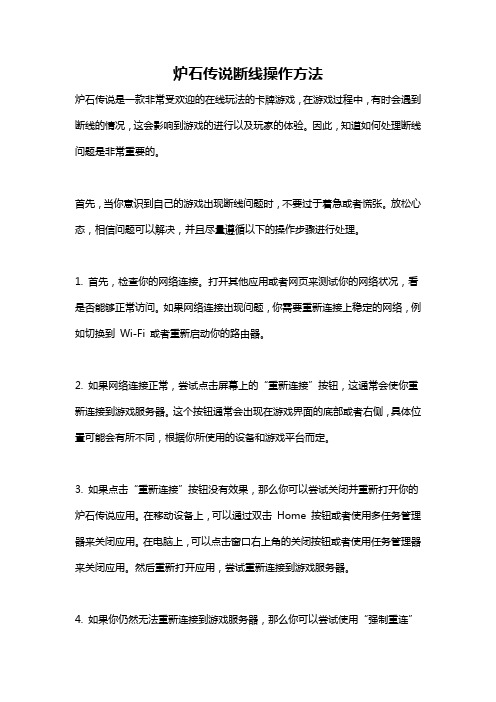 炉石传说断线操作方法

炉石传说是一款非常受欢迎的在线玩法的卡牌游戏，在游戏过程中，有时会遇到断线的情况，这会影响到游戏的进行以及玩家的体验。因此，知道如何处理断线问题是非常重要的。

首先，当你意识到自己的游戏出现断线问题时，不要过于着急或者慌张。放松心态，相信问题可以解决，并且尽量遵循以下的操作步骤进行处理。

1. 首先，检查你的网络连接。打开其他应用或者网页来测试你的网络状况，看是否能够正常访问。如果网络连接出现问题，你需要重新连接上稳定的网络，例如切换到 Wi-Fi 或者重新启动你的路由器。

2. 如果网络连接正常，尝试点击屏幕上的“重新连接”按钮，这通常会使你重新连接到游戏服务器。这个按钮通常会出现在游戏界面的底部或者右侧，具体位置可能会有所不同，根据你所使用的设备和游戏平台而定。

3. 如果点击“重新连接”按钮没有效果，那么你可以尝试关闭并重新打开你的炉石传说应用。在移动设备上，可以通过双击 Home 按钮或者使用多任务管理器来关闭应用。在电脑上，可以点击窗口右上角的关闭按钮或者使用任务管理器来关闭应用。然后重新打开应用，尝试重新连接到游戏服务器。

4. 如果你仍然无法重新连接到游戏服务器，那么你可以尝试使用“强制重连”